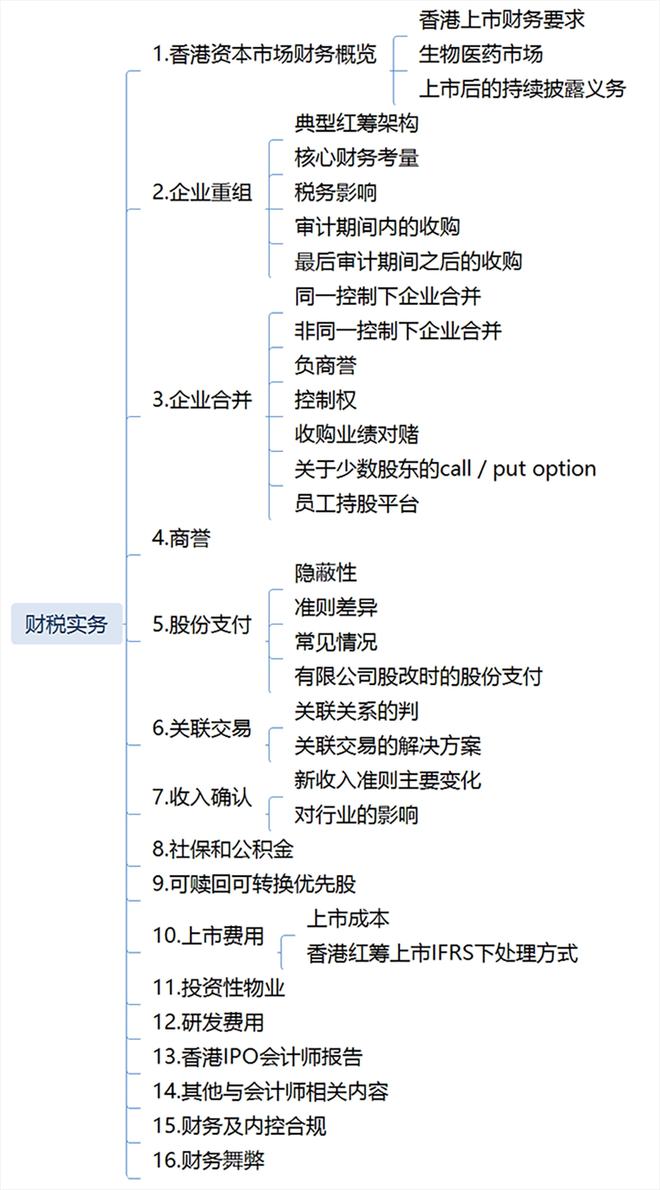 财税实务

1.香港资本市场财务概览
香港上市财务要求
生物医药市场
上市后的持续披露义务

2.企业重组
典型红筹架构
核心财务考量
税务影响
审计期间内的收购
最后审计期间之后的收购

3.企业合并
同一控制下企业合并
非同一控制下企业合并
负商誉
控制权
收购业绩对赌
关于少数股东的call / put option
员工持股平台

4.商誉

5.股份支付
隐蔽性
准则差异
常见情况
有限公司股改时的股份支付

6.关联交易
关联关系的判
关联交易的解决方案

7.收入确认
新收入准则主要变化
对行业的影响

8.社保和公积金

9.可赎回可转换优先股

10.上市费用
上市成本
香港红筹上市IFRS下处理方式

11.投资性物业

12.研发费用

13.香港IPO会计师报告

14.其他与会计师相关内容

15.财务及内控合规

16.财务舞弊